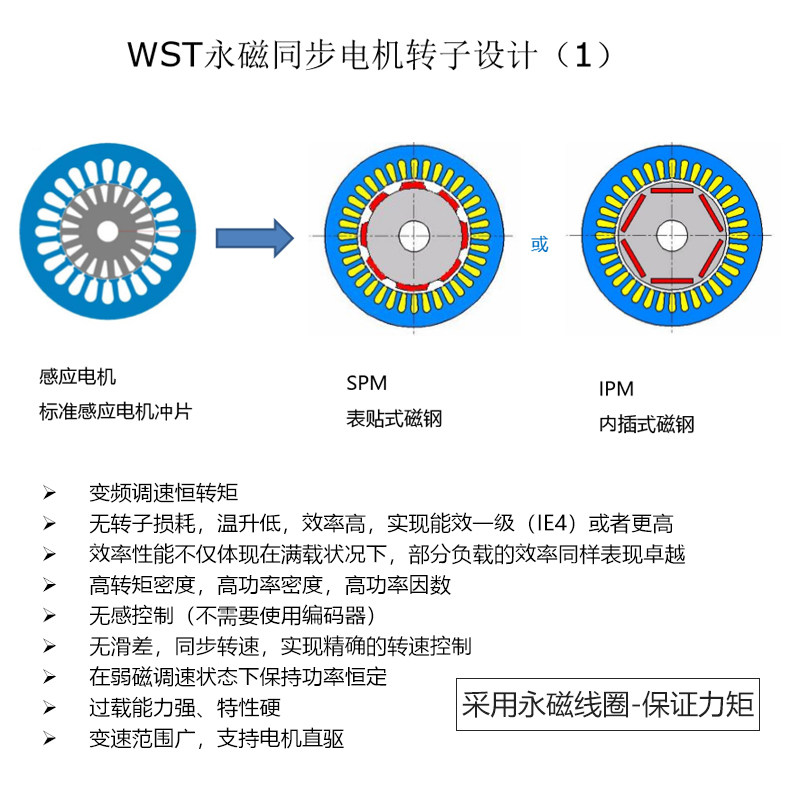 WST永磁同步电机转子设计（1）

或

感应电机
标准感应电机冲片

SPM
表贴式磁钢

IPM
内插式磁钢

➢ 变频调速恒转矩
➢ 无转子损耗，温升低，效率高，实现能效一级（IE4）或者更高
➢ 效率性能不仅体现在满载状况下，部分负载的效率同样表现卓越
➢ 高转矩密度，高功率密度，高功率因数
➢ 无感控制（不需要使用编码器）
➢ 无滑差，同步转速，实现精确的转速控制
➢ 在弱磁调速状态下保持功率恒定
➢ 过载能力强、特性硬
➢ 变速范围广，支持电机直驱

采用永磁线圈-保证力矩